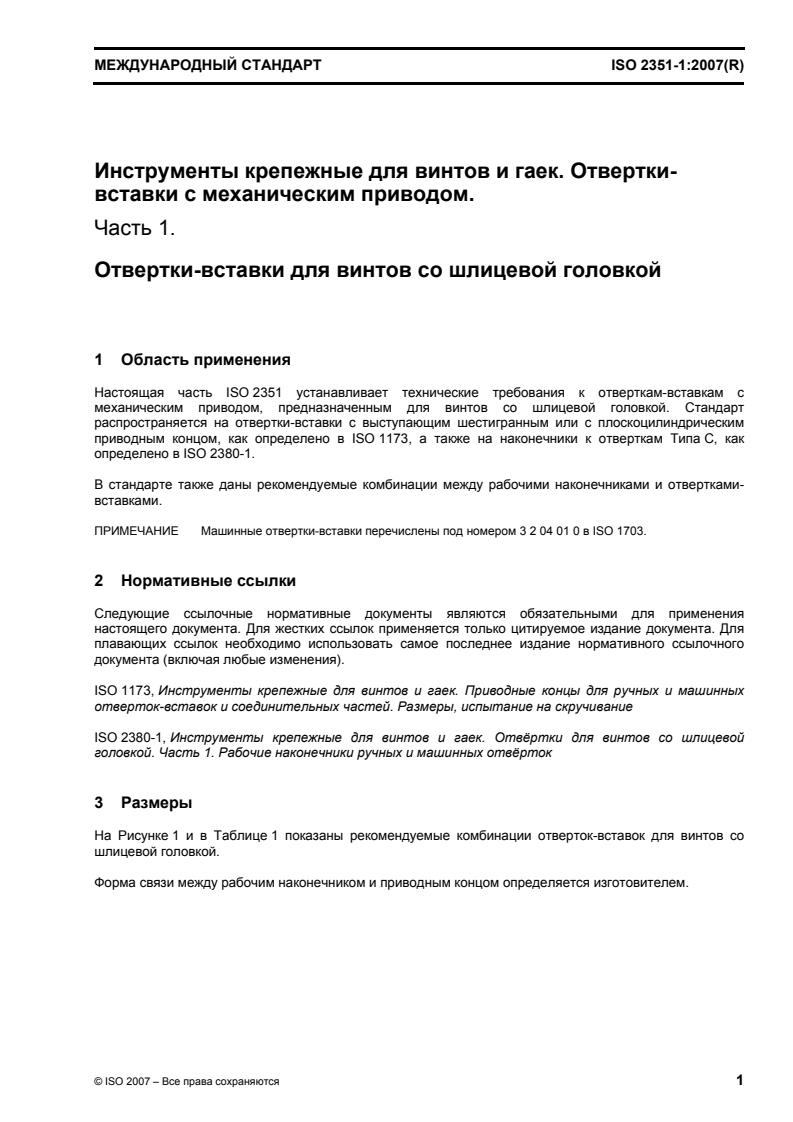 МЕЖДУНАРОДНЫЙ СТАНДАРТ ISO 2351-1:2007(R)

Инструменты крепежные для винтов и гаек. Отвертки-вставки с механическим приводом.

Часть 1.

Отвертки-вставки для винтов со шлицевой головкой

1 Область применения

Настоящая часть ISO 2351 устанавливает технические требования к отверткам-вставкам с механическим приводом, предназначенным для винтов со шлицевой головкой. Стандарт распространяется на отвертки-вставки с выступающим шестигранным или с плоскоцилиндрическим приводным концом, как определено в ISO 1173, а также на наконечники к отверткам Типа C, как определено в ISO 2380-1.

В стандарте также даны рекомендуемые комбинации между рабочими наконечниками и отвертками-вставками.

ПРИМЕЧАНИЕ Машинные отвертки-вставки перечислены под номером 3 2 04 01 0 в ISO 1703.

2 Нормативные ссылки

Следующие ссылочные нормативные документы являются обязательными для применения настоящего документа. Для жестких ссылок применяется только цитируемое издание документа. Для плавающих ссылок необходимо использовать самое последнее издание нормативного ссылочного документа (включая любые изменения).

ISO 1173, Инструменты крепежные для винтов и гаек. Приводные концы для ручных и машинных отверток-вставок и соединительных частей. Размеры, испытание на скручивание

ISO 2380-1, Инструменты крепежные для винтов и гаек. Отвёртки для винтов со шлицевой головкой. Часть 1. Рабочие наконечники ручных и машинных отвёрток

3 Размеры

На Рисунке 1 и в Таблице 1 показаны рекомендуемые комбинации отверток-вставок для винтов со шлицевой головкой.

Форма связи между рабочим наконечником и приводным концом определяется изготовителем.

© ISO 2007 – Все права сохраняются 1